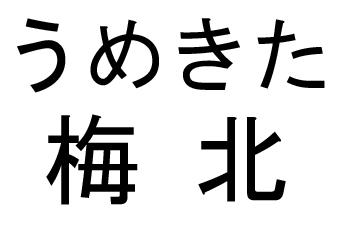 うめきた
梅 北